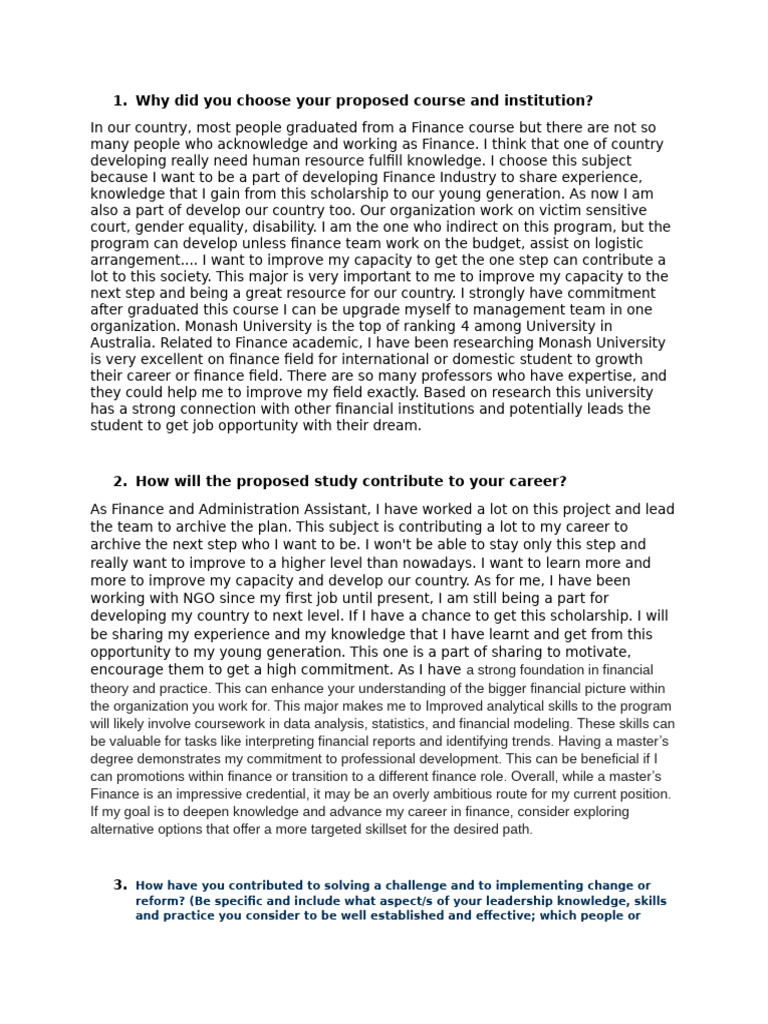 1. Why did you choose your proposed course and institution?

In our country, most people graduated from a Finance course but there are not so many people who acknowledge and working as Finance. I think that one of country developing really need human resource fulfill knowledge. I choose this subject because I want to be a part of developing Finance Industry to share experience, knowledge that I gain from this scholarship to our young generation. As now I am also a part of develop our country too. Our organization work on victim sensitive court, gender equality, disability. I am the one who indirect on this program, but the program can develop unless finance team work on the budget, assist on logistic arrangement.... I want to improve my capacity to get the one step can contribute a lot to this society. This major is very important to me to improve my capacity to the next step and being a great resource for our country. I strongly have commitment after graduated this course I can be upgrade myself to management team in one organization. Monash University is the top of ranking 4 among University in Australia. Related to Finance academic, I have been researching Monash University is very excellent on finance field for international or domestic student to growth their career or finance field. There are so many professors who have expertise, and they could help me to improve my field exactly. Based on research this university has a strong connection with other financial institutions and potentially leads the student to get job opportunity with their dream.

2. How will the proposed study contribute to your career?

As Finance and Administration Assistant, I have worked a lot on this project and lead the team to archive the plan. This subject is contributing a lot to my career to archive the next step who I want to be. I won't be able to stay only this step and really want to improve to a higher level than nowadays. I want to learn more and more to improve my capacity and develop our country. As for me, I have been working with NGO since my first job until present, I am still being a part for developing my country to next level. If I have a chance to get this scholarship. I will be sharing my experience and my knowledge that I have learnt and get from this opportunity to my young generation. This one is a part of sharing to motivate, encourage them to get a high commitment. As I have a strong foundation in financial theory and practice. This can enhance your understanding of the bigger financial picture within the organization you work for. This major makes me to Improved analytical skills to the program will likely involve coursework in data analysis, statistics, and financial modeling. These skills can be valuable for tasks like interpreting financial reports and identifying trends. Having a master's degree demonstrates my commitment to professional development. This can be beneficial if I can promotions within finance or transition to a different finance role. Overall, while a master's Finance is an impressive credential, it may be an overly ambitious route for my current position. If my goal is to deepen knowledge and advance my career in finance, consider exploring alternative options that offer a more targeted skillset for the desired path.

3. How have you contributed to solving a challenge and to implementing change or reform? (Be specific and include what aspect/s of your leadership knowledge, skills and practice you consider to be well established and effective; which people or